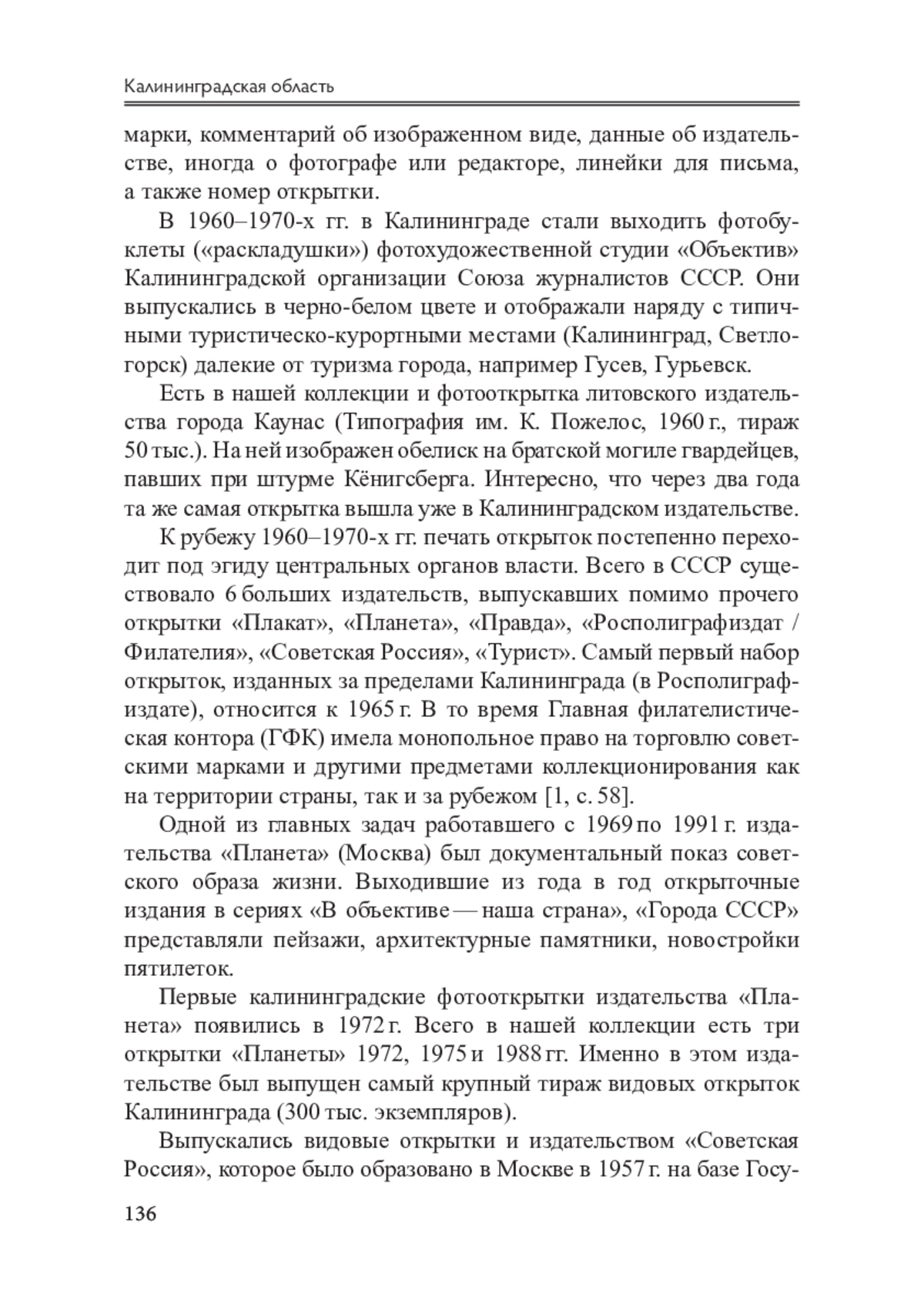 Калининградская область

марки, комментарий об изображенном виде, данные об издательстве, иногда о фотографе или редакторе, линейки для письма, а также номер открытки.

В 1960–1970-х гг. в Калининграде стали выходить фотобуклеты («раскладушки») фотохудожественной студии «Объектив» Калининградской организации Союза журналистов СССР. Они выпускались в черно-белом цвете и отображали наряду с типичными туристическо-курортными местами (Калининград, Светлогорск) далекие от туризма города, например Гусев, Гурьевск.

Есть в нашей коллекции и фотооткрытка литовского издательства города Каунас (Типография им. К. Пожелос, 1960 г., тираж 50 тыс.). На ней изображен обелиск на братской могиле гвардейцев, павших при штурме Кёнигсберга. Интересно, что через два года та же самая открытка вышла уже в Калининградском издательстве.

К рубежу 1960–1970-х гг. печать открыток постепенно переходит под эгиду центральных органов власти. Всего в СССР существовало 6 больших издательств, выпускавших помимо прочего открытки «Плакат», «Планета», «Правда», «Росполиграфиздат / Филателия», «Советская Россия», «Турист». Самый первый набор открыток, изданных за пределами Калининграда (в Росполиграфиздате), относится к 1965 г. В то время Главная филателистическая контора (ГФК) имела монопольное право на торговлю советскими марками и другими предметами коллекционирования как на территории страны, так и за рубежом [1, с. 58].

Одной из главных задач работавшего с 1969 по 1991 г. издательства «Планета» (Москва) был документальный показ советского образа жизни. Выходившие из года в год открыточные издания в сериях «В объективе — наша страна», «Города СССР» представляли пейзажи, архитектурные памятники, новостройки пятилеток.

Первые калининградские фотооткрытки издательства «Планета» появились в 1972 г. Всего в нашей коллекции есть три открытки «Планеты» 1972, 1975 и 1988 гг. Именно в этом издательстве был выпущен самый крупный тираж видовых открыток Калининграда (300 тыс. экземпляров).

Выпускались видовые открытки и издательством «Советская Россия», которое было образовано в Москве в 1957 г. на базе Госу-

136